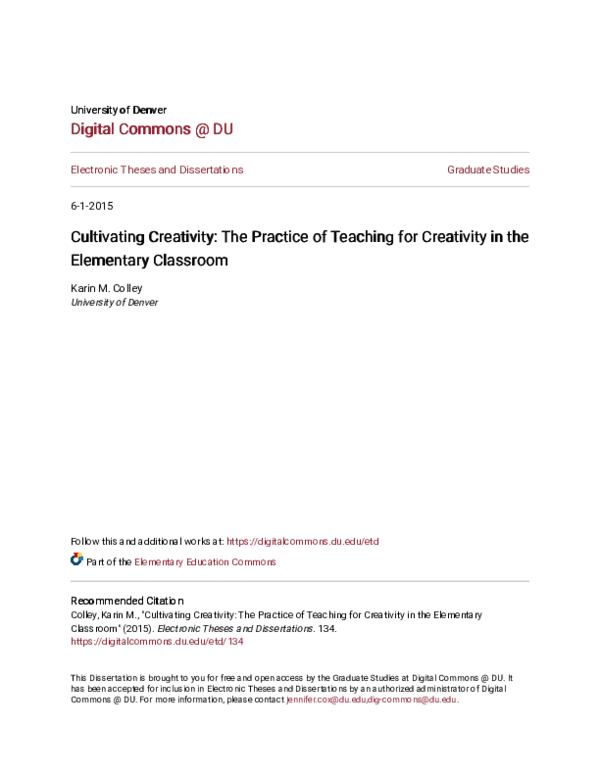 University of Denver
Digital Commons @ DU

Electronic Theses and Dissertations

Graduate Studies

6-1-2015

Cultivating Creativity: The Practice of Teaching for Creativity in the Elementary Classroom

Karin M. Colley
University of Denver

Follow this and additional works at: https://digitalcommons.du.edu/etd

Part of the Elementary Education Commons

Recommended Citation
Colley, Karin M., "Cultivating Creativity: The Practice of Teaching for Creativity in the Elementary Classroom" (2015). Electronic Theses and Dissertations. 134.
https://digitalcommons.du.edu/etd/134

This Dissertation is brought to you for free and open access by the Graduate Studies at Digital Commons @ DU. It has been accepted for inclusion in Electronic Theses and Dissertations by an authorized administrator of Digital Commons @ DU. For more information, please contact jennifer.cox@du.edu,dig-commons@du.edu.